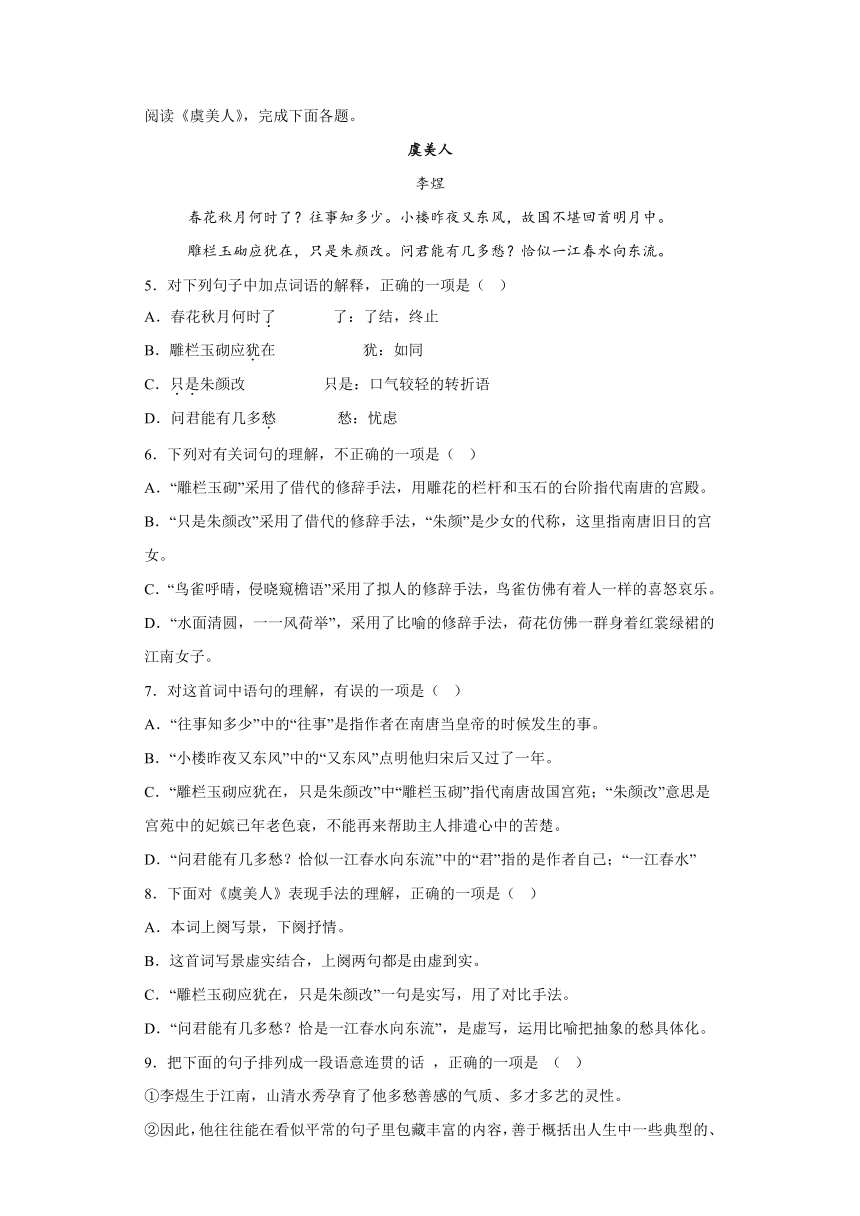 阅读《虞美人》，完成下面各题。

虞美人

李煜

春花秋月何时了？往事知多少。小楼昨夜又东风，故国不堪回首明月中。

雕栏玉砌应犹在，只是朱颜改。问君能有几多愁？恰似一江春水向东流。

5．对下列句子中加点词语的解释，正确的一项是（ ）

A．春花秋月何时了　　了：了结，终止

B．雕栏玉砌应犹在　　犹：如同

C．只是朱颜改　　只是：口气较轻的转折语

D．问君能有几多愁　　愁：忧虑

6．下列对有关词句的理解，不正确的一项是（ ）

A．“雕栏玉砌”采用了借代的修辞手法，用雕花的栏杆和玉石的台阶指代南唐的宫殿。

B．“只是朱颜改”采用了借代的修辞手法，“朱颜”是少女的代称，这里指南唐旧日的宫女。

C．“鸟雀呼晴，侵晓窥檐语”采用了拟人的修辞手法，鸟雀仿佛有着人一样的喜怒哀乐。

D．“水面清圆，一一风荷举”，采用了比喻的修辞手法，荷花仿佛一群身着红裳绿裙的江南女子。

7．对这首词中语句的理解，有误的一项是（ ）

A．“往事知多少”中的“往事”是指作者在南唐当皇帝的时候发生的事。

B．“小楼昨夜又东风”中的“又东风”点明他归宋后又过了一年。

C．“雕栏玉砌应犹在，只是朱颜改”中“雕栏玉砌”指代南唐故国宫苑；“朱颜改”意思是宫苑中的妃嫔已年老色衰，不能再来帮助主人排遣心中的苦楚。

D．“问君能有几多愁？恰似一江春水向东流”中的“君”指的是作者自己；“一江春水”

8．下面对《虞美人》表现手法的理解，正确的一项是（ ）

A．本词上阕写景，下阕抒情。

B．这首词写景虚实结合，上阕两句都是由虚到实。

C．“雕栏玉砌应犹在，只是朱颜改”一句是实写，用了对比手法。

D．“问君能有几多愁？恰是一江春水向东流”，是虚写，运用比喻把抽象的愁具体化。

9．把下面的句子排列成一段语意连贯的话 ，正确的一项是 （ ）

①李煜生于江南，山清水秀孕育了他多愁善感的气质、多才多艺的灵性。

②因此，他往往能在看似平常的句子里包藏丰富的内容，善于概括出人生中一些典型的、